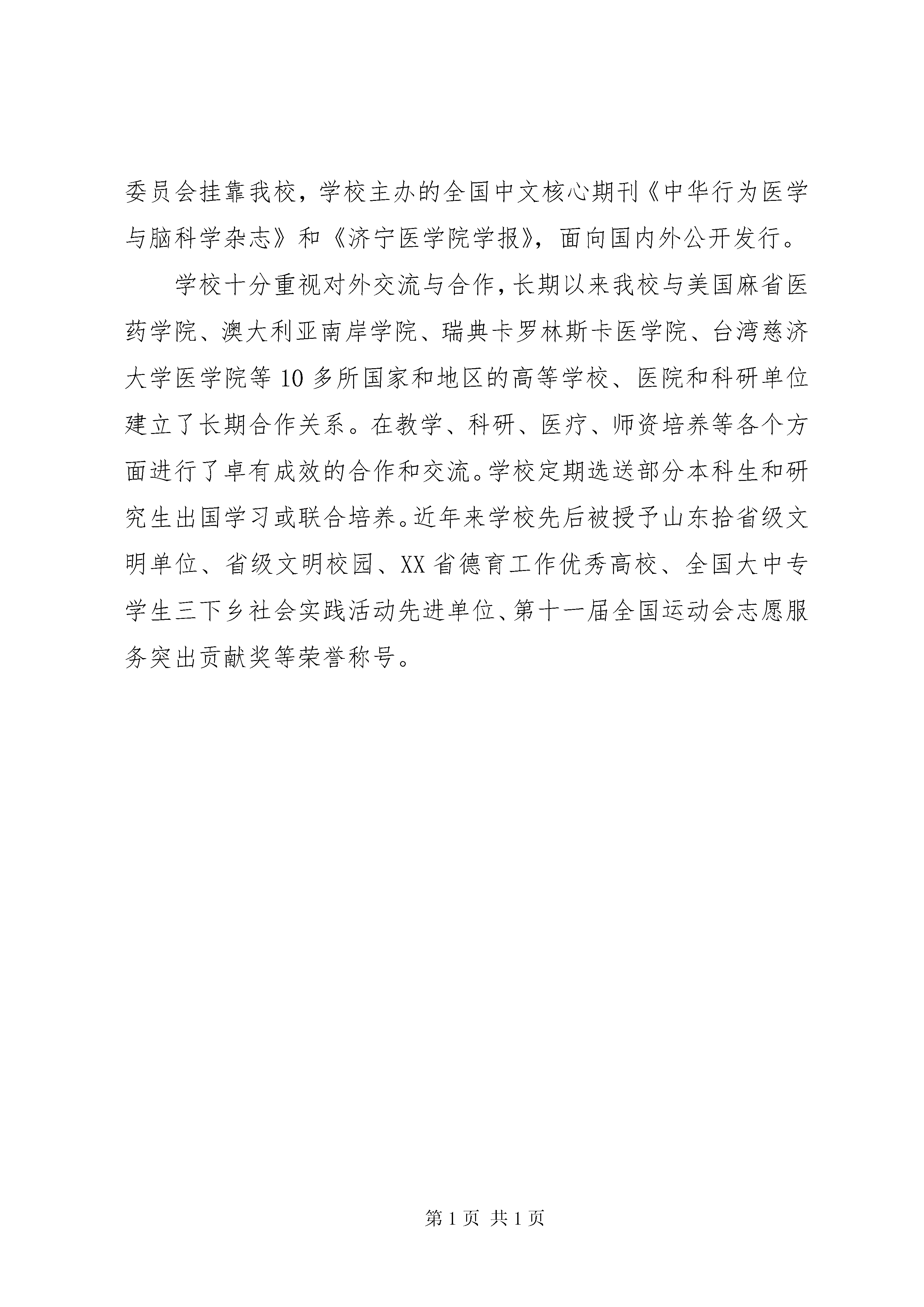 委员会挂靠我校，学校主办的全国中文核心期刊《中华行为医学与脑科学杂志》和《济宁医学院学报》，面向国内外公开发行。

学校十分重视对外交流与合作，长期以来我校与美国麻省医药学院、澳大利亚南岸学院、瑞典卡罗林斯卡医学院、台湾慈济大学医学院等10多所国家和地区的高等学校、医院和科研单位建立了长期合作关系。在教学、科研、医疗、师资培养等各个方面进行了卓有成效的合作和交流。学校定期选送部分本科生和研究生出国学习或联合培养。近年来学校先后被授予山东拾省级文明单位、省级文明校园、XX省德育工作优秀高校、全国大中专学生三下乡社会实践活动先进单位、第十一届全国运动会志愿服务突出贡献奖等荣誉称号。

第1页 共1页